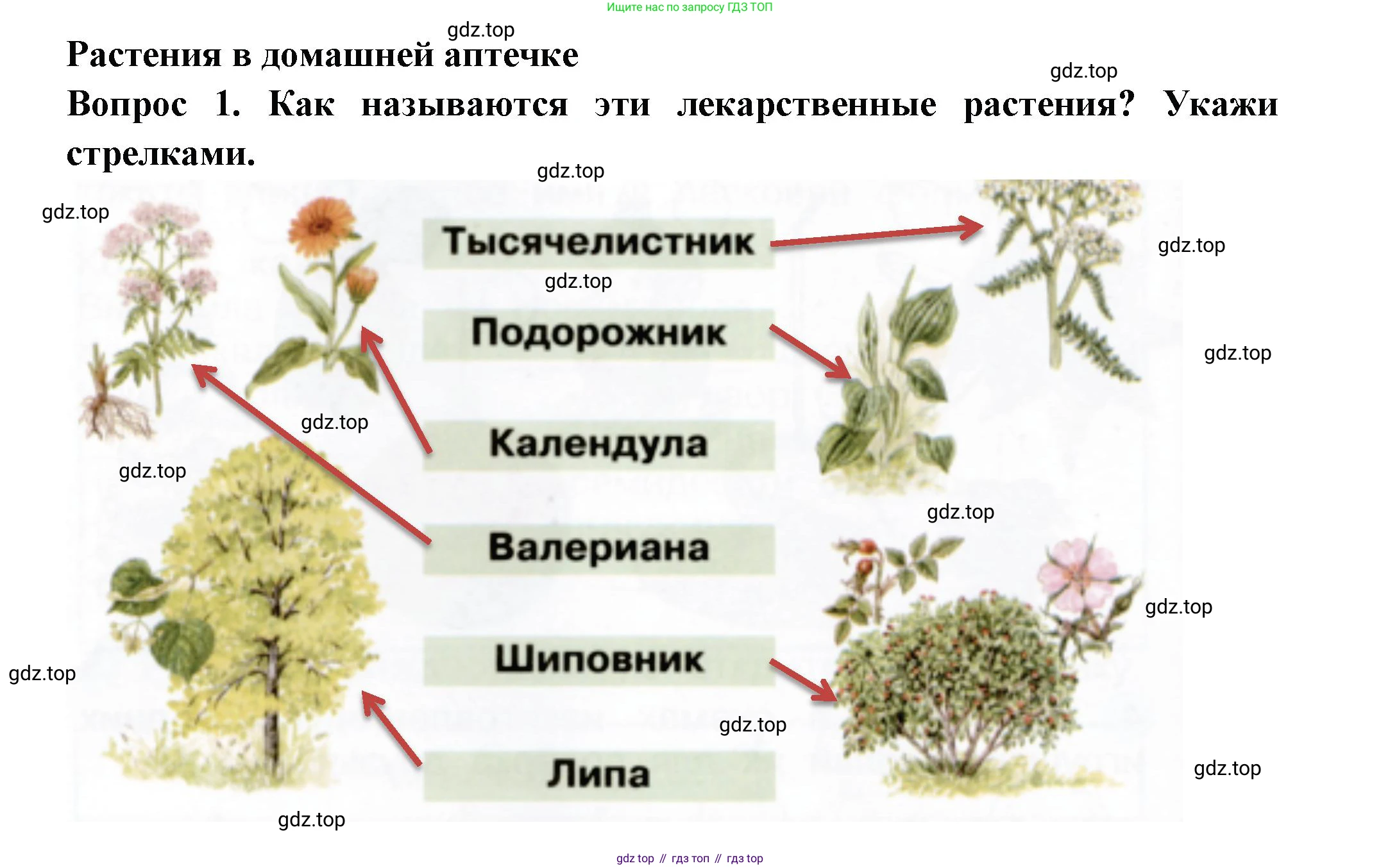 Ищите нас по запросу ГДЗ ТОП

Растения в домашней аптечке

Вопрос 1. Как называются эти лекарственные растения? Укажи стрелками.

Тысячелистник

Подорожник

Календула

Валериана

Шиповник

Липа

gdz top // гдз топ // гдз top

gdz.top